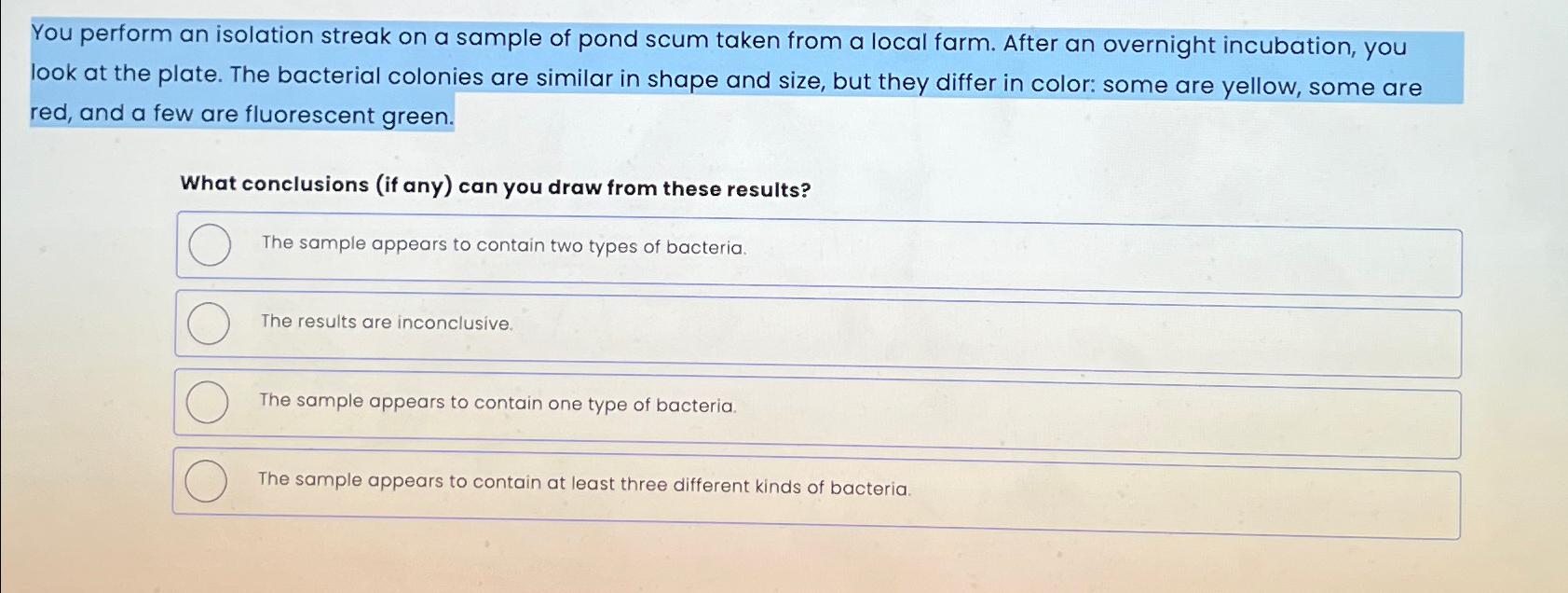 You perform an isolation streak on a sample of pond scum taken from a local farm. After an overnight incubation, you look at the plate. The bacterial colonies are similar in shape and size, but they differ in color: some are yellow, some are red, and a few are fluorescent green.

What conclusions (if any) can you draw from these results?

The sample appears to contain two types of bacteria.

The results are inconclusive.

The sample appears to contain one type of bacteria.

The sample appears to contain at least three different kinds of bacteria.